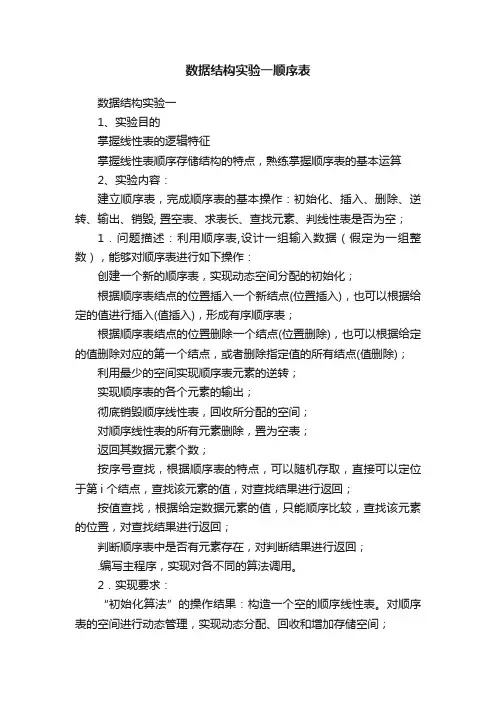 数据结构实验一顺序表

数据结构实验一

1、实验目的

掌握线性表的逻辑特征

掌握线性表顺序存储结构的特点，熟练掌握顺序表的基本运算

2、实验内容：

建立顺序表，完成顺序表的基本操作：初始化、插入、删除、逆转、输出、销毁, 置空表、求表长、查找元素、判线性表是否为空；

1．问题描述：利用顺序表,设计一组输入数据（假定为一组整数），能够对顺序表进行如下操作：

创建一个新的顺序表，实现动态空间分配的初始化；

根据顺序表结点的位置插入一个新结点(位置插入)，也可以根据给定的值进行插入(值插入)，形成有序顺序表；

根据顺序表结点的位置删除一个结点(位置删除)，也可以根据给定的值删除对应的第一个结点，或者删除指定值的所有结点(值删除)；

利用最少的空间实现顺序表元素的逆转；

实现顺序表的各个元素的输出；

彻底销毁顺序线性表，回收所分配的空间；

对顺序线性表的所有元素删除，置为空表；

返回其数据元素个数；

按序号查找，根据顺序表的特点，可以随机存取，直接可以定位于第 i 个结点，查找该元素的值，对查找结果进行返回；

按值查找，根据给定数据元素的值，只能顺序比较，查找该元素的位置，对查找结果进行返回；

判断顺序表中是否有元素存在，对判断结果进行返回；

.编写主程序，实现对各不同的算法调用。

2．实现要求：

“初始化算法”的操作结果：构造一个空的顺序线性表。对顺序表的空间进行动态管理，实现动态分配、回收和增加存储空间；